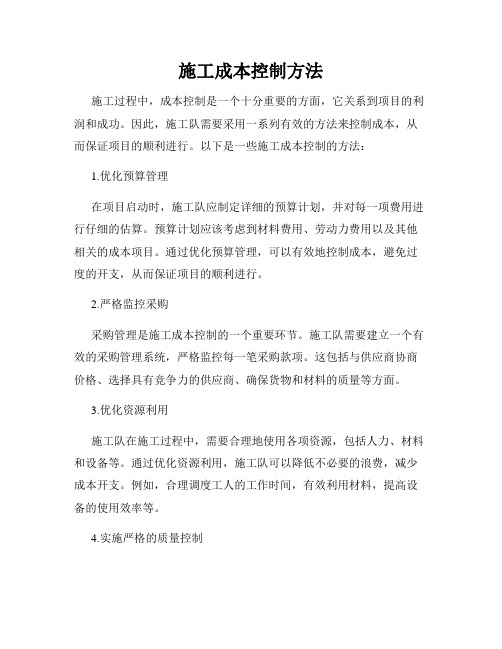 施工成本控制方法

施工过程中，成本控制是一个十分重要的方面，它关系到项目的利润和成功。因此，施工队需要采用一系列有效的方法来控制成本，从而保证项目的顺利进行。以下是一些施工成本控制的方法：

1.优化预算管理

在项目启动时，施工队应制定详细的预算计划，并对每一项费用进行仔细的估算。预算计划应该考虑到材料费用、劳动力费用以及其他相关的成本项目。通过优化预算管理，可以有效地控制成本，避免过度的开支，从而保证项目的顺利进行。

2.严格监控采购

采购管理是施工成本控制的一个重要环节。施工队需要建立一个有效的采购管理系统，严格监控每一笔采购款项。这包括与供应商协商价格、选择具有竞争力的供应商、确保货物和材料的质量等方面。

3.优化资源利用

施工队在施工过程中，需要合理地使用各项资源，包括人力、材料和设备等。通过优化资源利用，施工队可以降低不必要的浪费，减少成本开支。例如，合理调度工人的工作时间，有效利用材料，提高设备的使用效率等。

4.实施严格的质量控制